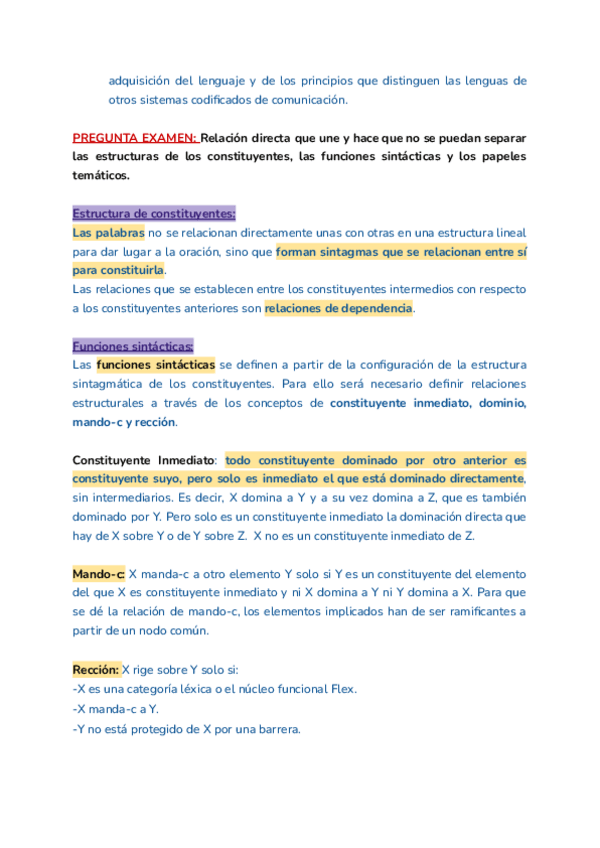 adquisición del lenguaje y de los principios que distinguen las lenguas de otros sistemas codificados de comunicación.

PREGUNTA EXAMEN: Relación directa que une y hace que no se puedan separar las estructuras de los constituyentes, las funciones sintácticas y los papeles temáticos.

Estructura de constituyentes:
Las palabras no se relacionan directamente unas con otras en una estructura lineal para dar lugar a la oración, sino que forman sintagmas que se relacionan entre sí para constituirla.
Las relaciones que se establecen entre los constituyentes intermedios con respecto a los constituyentes anteriores son relaciones de dependencia.

Funciones sintácticas:
Las funciones sintácticas se definen a partir de la configuración de la estructura sintagmática de los constituyentes. Para ello será necesario definir relaciones estructurales a través de los conceptos de constituyente inmediato, dominio, mando-c y rección.

Constituyente Inmediato: todo constituyente dominado por otro anterior es constituyente suyo, pero solo es inmediato el que está dominado directamente, sin intermediarios. Es decir, X domina a Y y a su vez domina a Z, que es también dominado por Y. Pero solo es un constituyente inmediato la dominación directa que hay de X sobre Y o de Y sobre Z. X no es un constituyente inmediato de Z.

Mando-c: X manda-c a otro elemento Y solo si Y es un constituyente del elemento del que X es constituyente inmediato y ni X domina a Y ni Y domina a X. Para que se dé la relación de mando-c, los elementos implicados han de ser ramificantes a partir de un nodo común.

Rección: X rige sobre Y solo si:
-X es una categoría léxica o el núcleo funcional Flex.
-X manda-c a Y.
-Y no está protegido de X por una barrera.